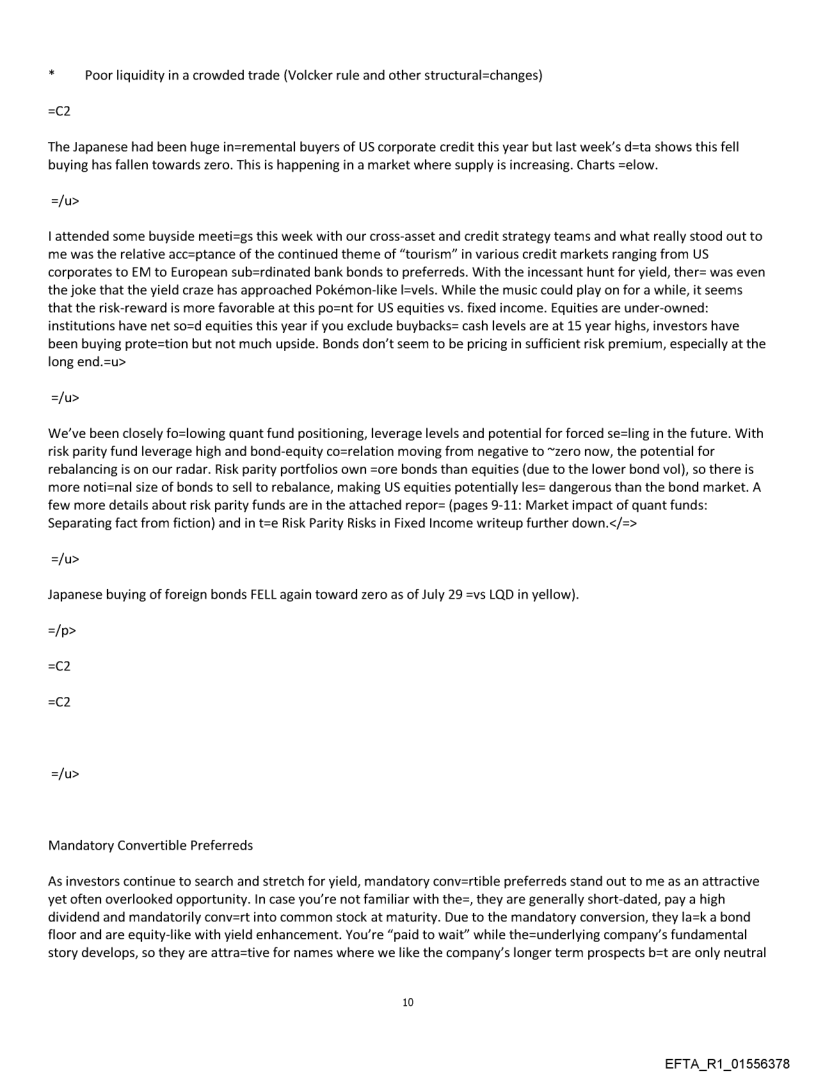 *	Poor liquidity in a crowded trade (Volcker rule and other structural=changes)

=C2

The Japanese had been huge in=remental buyers of US corporate credit this year but last week's d=ta shows this fell buying has fallen towards zero. This is happening in a market where supply is increasing. Charts =elow.

=/u>

I attended some buyside meeti=gs this week with our cross-asset and credit strategy teams and what really stood out to me was the relative acc=ptance of the continued theme of "tourism" in various credit markets ranging from US corporates to EM to European sub=rdinated bank bonds to preferreds. With the incessant hunt for yield, ther= was even the joke that the yield craze has approached Pokémon-like l=vels. While the music could play on for a while, it seems that the risk-reward is more favorable at this po=nt for US equities vs. fixed income. Equities are under-owned: institutions have net so=d equities this year if you exclude buybacks= cash levels are at 15 year highs, investors have been buying prote=tion but not much upside. Bonds don't seem to be pricing in sufficient risk premium, especially at the long end.=u>

=/u>

We've been closely fo=lowing quant fund positioning, leverage levels and potential for forced se=ling in the future. With risk parity fund leverage high and bond-equity co=relation moving from negative to ~zero now, the potential for rebalancing is on our radar. Risk parity portfolios own =ore bonds than equities (due to the lower bond vol), so there is more noti=nal size of bonds to sell to rebalance, making US equities potentially les= dangerous than the bond market. A few more details about risk parity funds are in the attached repor= (pages 9-11: Market impact of quant funds: Separating fact from fiction) and in t=e Risk Parity Risks in Fixed Income writeup further down.</=>

=/u>

Japanese buying of foreign bonds FELL again toward zero as of July 29 =vs LQD in yellow).

=/p>

=C2

=C2

=/u>

Mandatory Convertible Preferreds

As investors continue to search and stretch for yield, mandatory conv=rtible preferreds stand out to me as an attractive yet often overlooked opportunity. In case you're not familiar with the=, they are generally short-dated, pay a high dividend and mandatorily conv=rt into common stock at maturity. Due to the mandatory conversion, they la=k a bond floor and are equity-like with yield enhancement. You're "paid to wait" while the=underlying company's fundamental story develops, so they are attra=tive for names where we like the company's longer term prospects b=t are only neutral

10

EFTA_R1_01556378